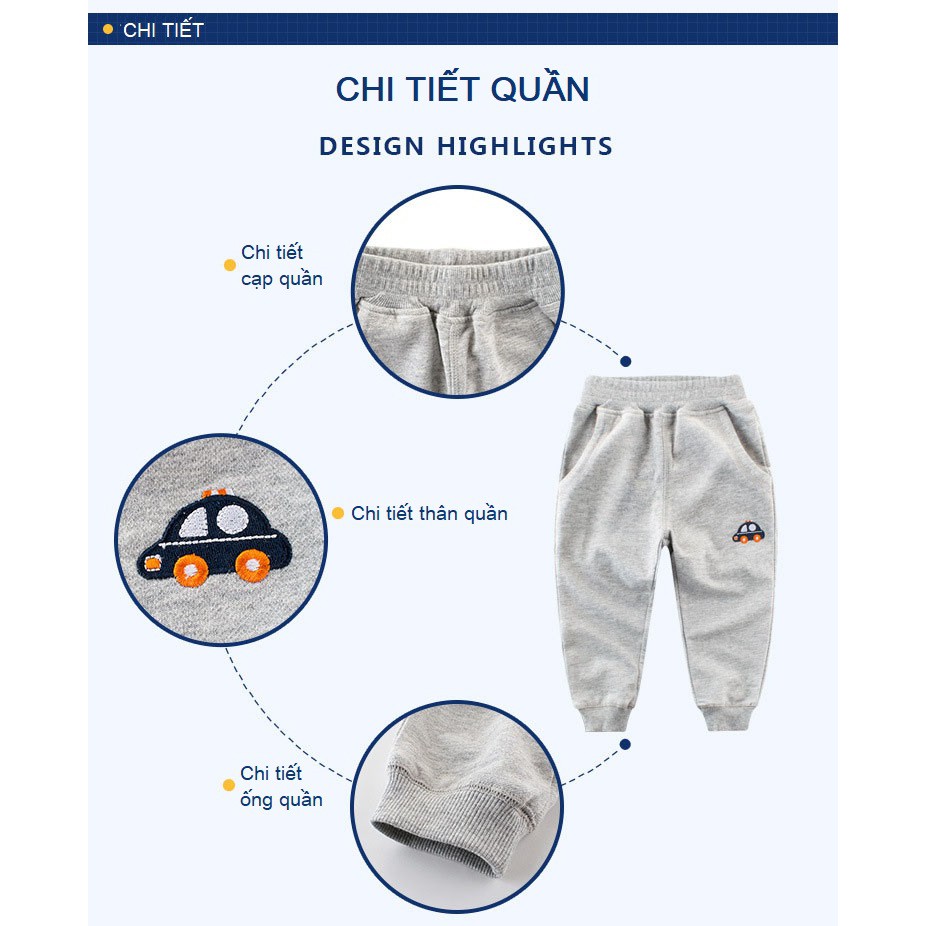 • CHI TIẾT

CHI TIẾT QUẦN

DESIGN HIGHLIGHTS

• Chi tiết cạp quần

• Chi tiết thân quần

• Chi tiết ống quần